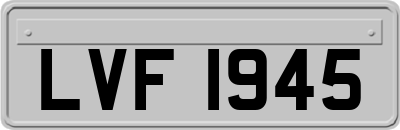 LVF 1945